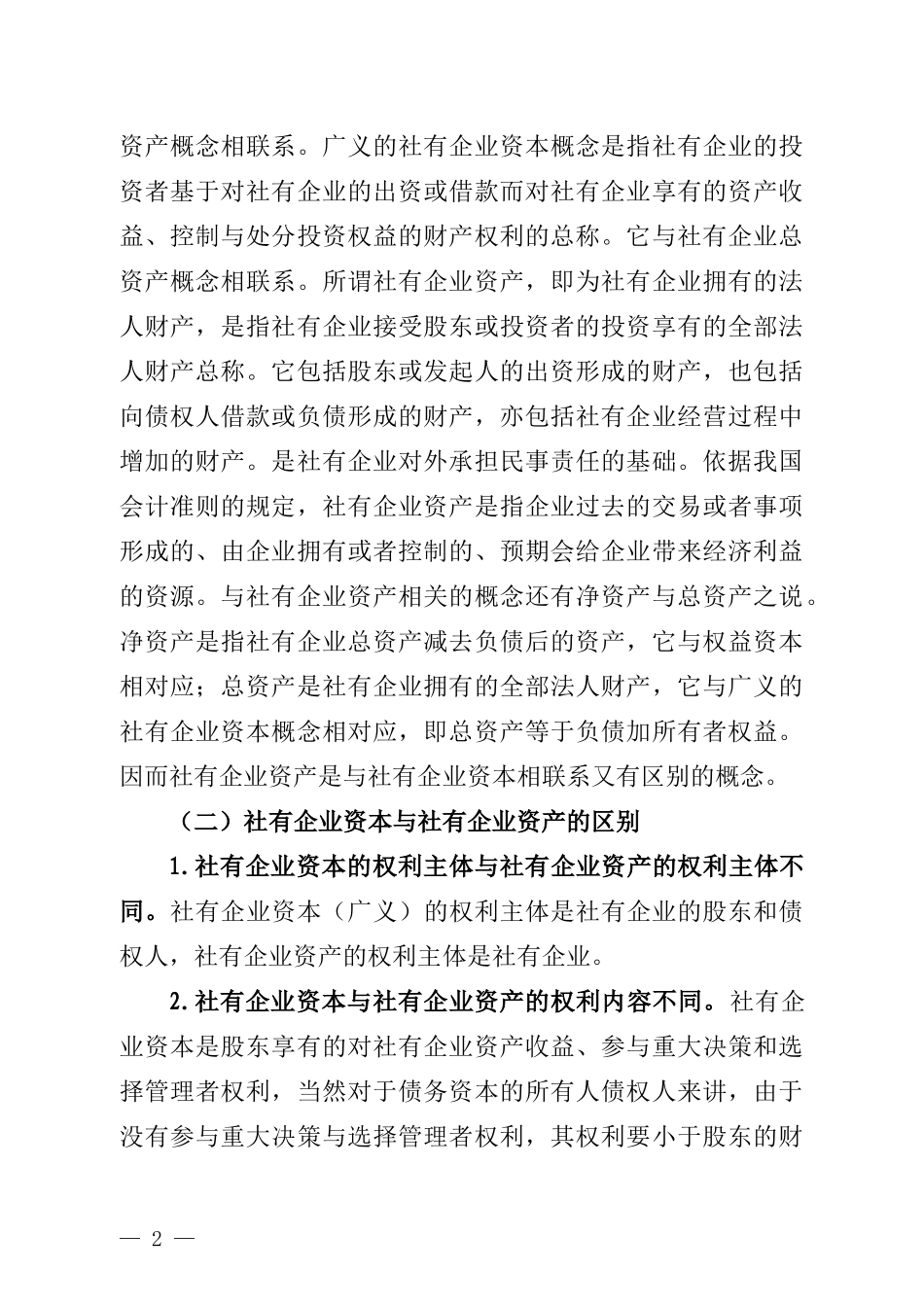 资产概念相联系。广义的社有企业资本概念是指社有企业的投资者基于对社有企业的出资或借款而对社有企业享有的资产收益、控制与处分投资权益的财产权利的总称。它与社有企业总资产概念相联系。所谓社有企业资产，即为社有企业拥有的法人财产，是指社有企业接受股东或投资者的投资享有的全部法人财产总称。它包括股东或发起人的出资形成的财产，也包括向债权人借款或负债形成的财产，亦包括社有企业经营过程中增加的财产。是社有企业对外承担民事责任的基础。依据我国会计准则的规定，社有企业资产是指企业过去的交易或者事项形成的、由企业拥有或者控制的、预期会给企业带来经济利益的资源。与社有企业资产相关的概念还有净资产与总资产之说。净资产是指社有企业总资产减去负债后的资产，它与权益资本相对应；总资产是社有企业拥有的全部法人财产，它与广义的社有企业资本概念相对应，即总资产等于负债加所有者权益。因而社有企业资产是与社有企业资本相联系又有区别的概念。

（二）社有企业资本与社有企业资产的区别

1.社有企业资本的权利主体与社有企业资产的权利主体不同。社有企业资本（广义）的权利主体是社有企业的股东和债权人，社有企业资产的权利主体是社有企业。

2.社有企业资本与社有企业资产的权利内容不同。社有企业资本是股东享有的对社有企业资产收益、参与重大决策和选择管理者权利，当然对于债务资本的所有人债权人来讲，由于没有参与重大决策与选择管理者权利，其权利要小于股东的财

— 2 —